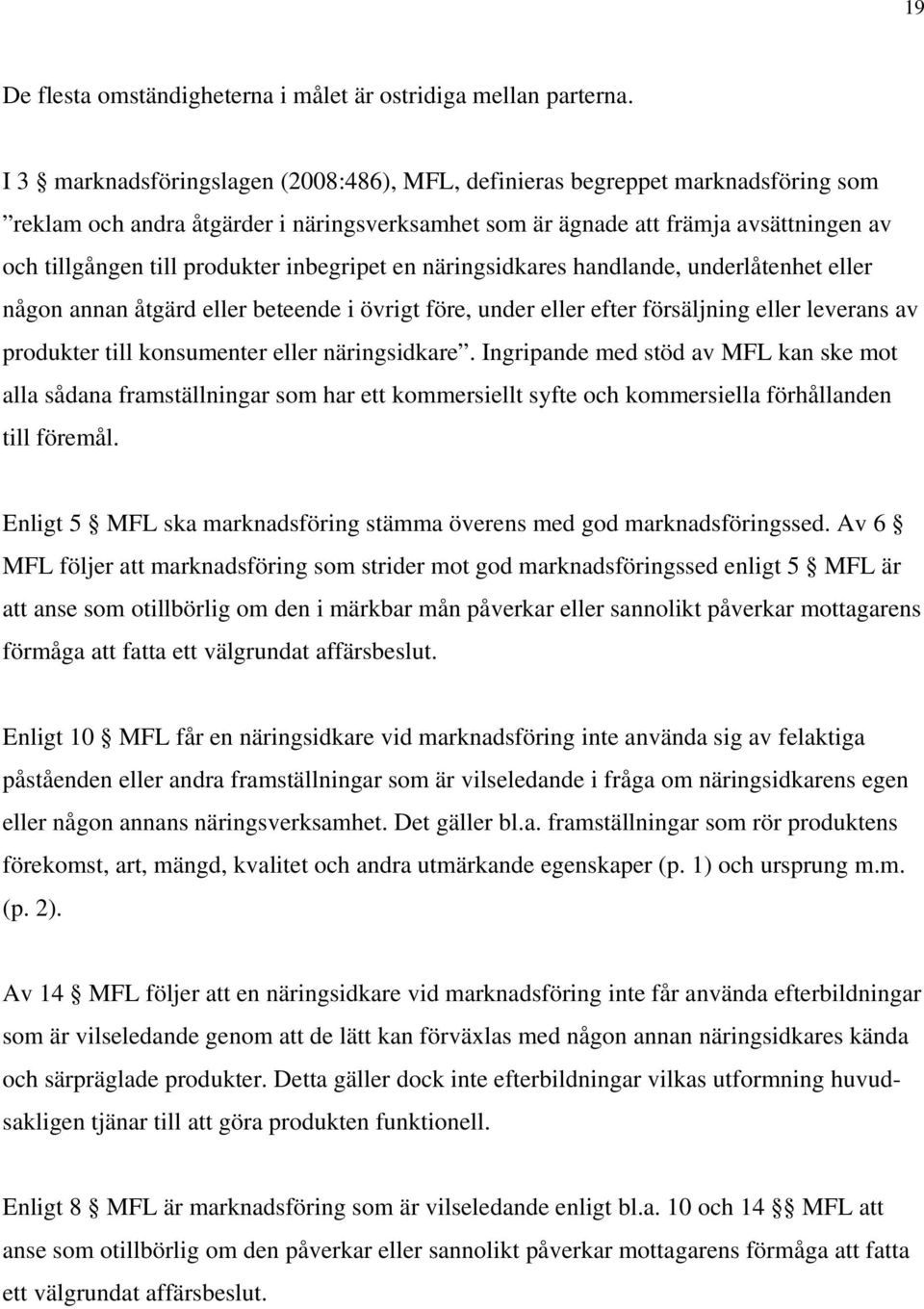 19

De flesta omständigheterna i målet är ostridiga mellan parterna.

I 3 § marknadsföringslagen (2008:486), MFL, definieras begreppet marknadsföring som ”reklam och andra åtgärder i näringsverksamhet som är ägnade att främja avsättningen av och tillgången till produkter inbegripet en näringsidkares handlande, underlåtenhet eller någon annan åtgärd eller beteende i övrigt före, under eller efter försäljning eller leverans av produkter till konsumenter eller näringsidkare”. Ingripande med stöd av MFL kan ske mot alla sådana framställningar som har ett kommersiellt syfte och kommersiella förhållanden till föremål.

Enligt 5 § MFL ska marknadsföring stämma överens med god marknadsföringssed. Av 6 § MFL följer att marknadsföring som strider mot god marknadsföringssed enligt 5 § MFL är att anse som otillbörlig om den i märkbar mån påverkar eller sannolikt påverkar mottagarens förmåga att fatta ett välgrundat affärsbeslut.

Enligt 10 § MFL får en näringsidkare vid marknadsföring inte använda sig av felaktiga påståenden eller andra framställningar som är vilseledande i fråga om näringsidkarens egen eller någon annans näringsverksamhet. Det gäller bl.a. framställningar som rör produktens förekomst, art, mängd, kvalitet och andra utmärkande egenskaper (p. 1) och ursprung m.m. (p. 2).

Av 14 § MFL följer att en näringsidkare vid marknadsföring inte får använda efterbildningar som är vilseledande genom att de lätt kan förväxlas med någon annan näringsidkares kända och särpräglade produkter. Detta gäller dock inte efterbildningar vilkas utformning huvudsakligen tjänar till att göra produkten funktionell.

Enligt 8 § MFL är marknadsföring som är vilseledande enligt bl.a. 10 och 14 §§ MFL att anse som otillbörlig om den påverkar eller sannolikt påverkar mottagarens förmåga att fatta ett välgrundat affärsbeslut.